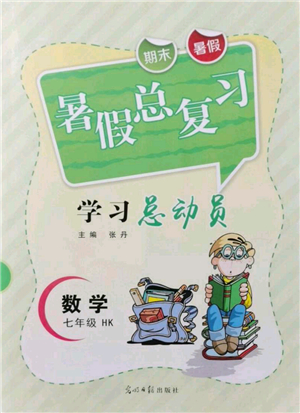 期末
暑假

暑假总复习

学习总动员

主编 张丹

数学
七年级 HK

光明日报出版社